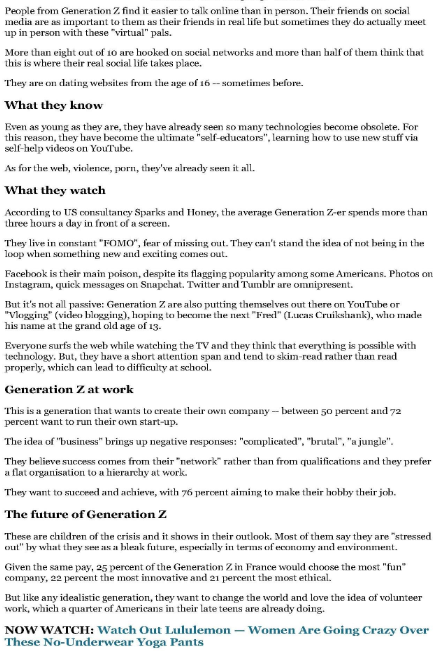 People from Generation Z find it easier to talk online than in person. Their friends on social media are as important to them as their friends in real life but sometimes they do actually meet up in person with these "virtual" pals.

More than eight out of 10 are hooked on social networks and more than half of them think that this is where their real social life takes place.

They are on dating websites from the age of 16 -- sometimes before.

What they know

Even as young as they are, they have already seen so many technologies become obsolete. For this reason, they have become the ultimate "self-educators", learning how to use new stuff via self-help videos on YouTube.

As for the web, violence, porn, they've already seen it all.

What they watch

According to US consultancy Sparks and Honey, the average Generation Z-er spends more than three hours a day in front of a screen.

They live in constant "FOMO", fear of missing out. They can't stand the idea of not being in the loop when something new and exciting comes out.

Facebook is their main poison, despite its flagging popularity among some Americans. Photos on Instagram, quick messages on Snapchat. Twitter and Tumblr are omnipresent.

But it's not all passive: Generation Z are also putting themselves out there on YouTube or "Vlogging" (video blogging), hoping to become the next "Fred" (Lucas Cruikshank), who made his name at the grand old age of 13.

Everyone surfs the web while watching the TV and they think that everything is possible with technology. But, they have a short attention span and tend to skim-read rather than read properly, which can lead to difficulty at school.

Generation Z at work

This is a generation that wants to create their own company -- between 50 percent and 72 percent want to run their own start-up.

The idea of "business" brings up negative responses: "complicated", "brutal", "a jungle".

They believe success comes from their "network" rather than from qualifications and they prefer a flat organisation to a hierarchy at work.

They want to succeed and achieve, with 76 percent aiming to make their hobby their job.

The future of Generation Z

These are children of the crisis and it shows in their outlook. Most of them say they are "stressed out" by what they see as a bleak future, especially in terms of economy and environment.

Given the same pay, 25 percent of the Generation Z in France would choose the most "fun" company, 22 percent the most innovative and 21 percent the most ethical.

But like any idealistic generation, they want to change the world and love the idea of volunteer work, which a quarter of Americans in their late teens are already doing.

NOW WATCH: Watch Out Lululemon — Women Are Going Crazy Over These No-Underwear Yoga Pants